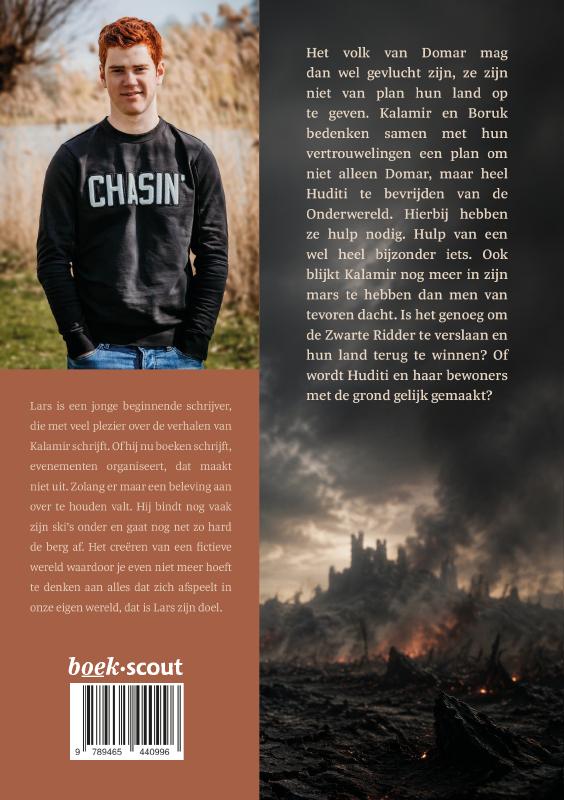 CHASIN'

Lars is een jonge beginnende schrijver, die met veel plezier over de verhalen van Kalamir schrijft. Of hij nu boeken schrijft, evenementen organiseert, dat maakt niet uit. Zolang er maar een beleving aan over te houden valt. Hij bindt nog vaak zijn ski's onder en gaat nog net zo hard de berg af. Het creëren van een fictieve wereld waardoor je even niet meer hoeft te denken aan alles dat zich afspeelt in onze eigen wereld, dat is Lars zijn doel.

boek·scout

9 789465 440996

Het volk van Domar mag dan wel gevlucht zijn, ze zijn niet van plan hun land op te geven. Kalamir en Boruk bedenken samen met hun vertrouwelingen een plan om niet alleen Domar, maar heel Huditi te bevrijden van de Onderwereld. Hierbij hebben ze hulp nodig. Hulp van een wel heel bijzonder iets. Ook blijkt Kalamir nog meer in zijn mars te hebben dan men van tevoren dacht. Is het genoeg om de Zwarte Ridder te verslaan en hun land terug te winnen? Of wordt Huditi en haar bewoners met de grond gelijk gemaakt?